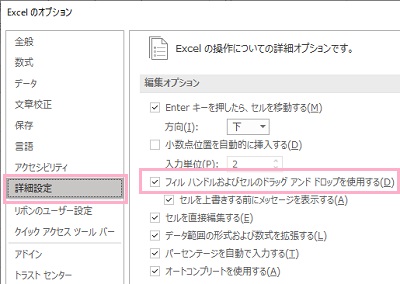 Excel のオプション

全般
数式
データ
文章校正
保存
言語
アクセシビリティ
詳細設定
リボンのユーザー設定
クイック アクセス ツール バー
アドイン
トラスト センター

Excel の操作についての詳細オプションです。

編集オプション

Enter キーを押したら、セルを移動する(M)
方向(I): 下
小数点位置を自動的に挿入する(D)
入力単位(P): 2
フィル ハンドルおよびセルのドラッグ アンド ドロップを使用する(D)
セルを上書きする前にメッセージを表示する(A)
セルを直接編集する(E)
データ範囲の形式および数式を拡張する(L)
パーセンテージを自動で入力する(T)
オートコンプリートを使用する(A)